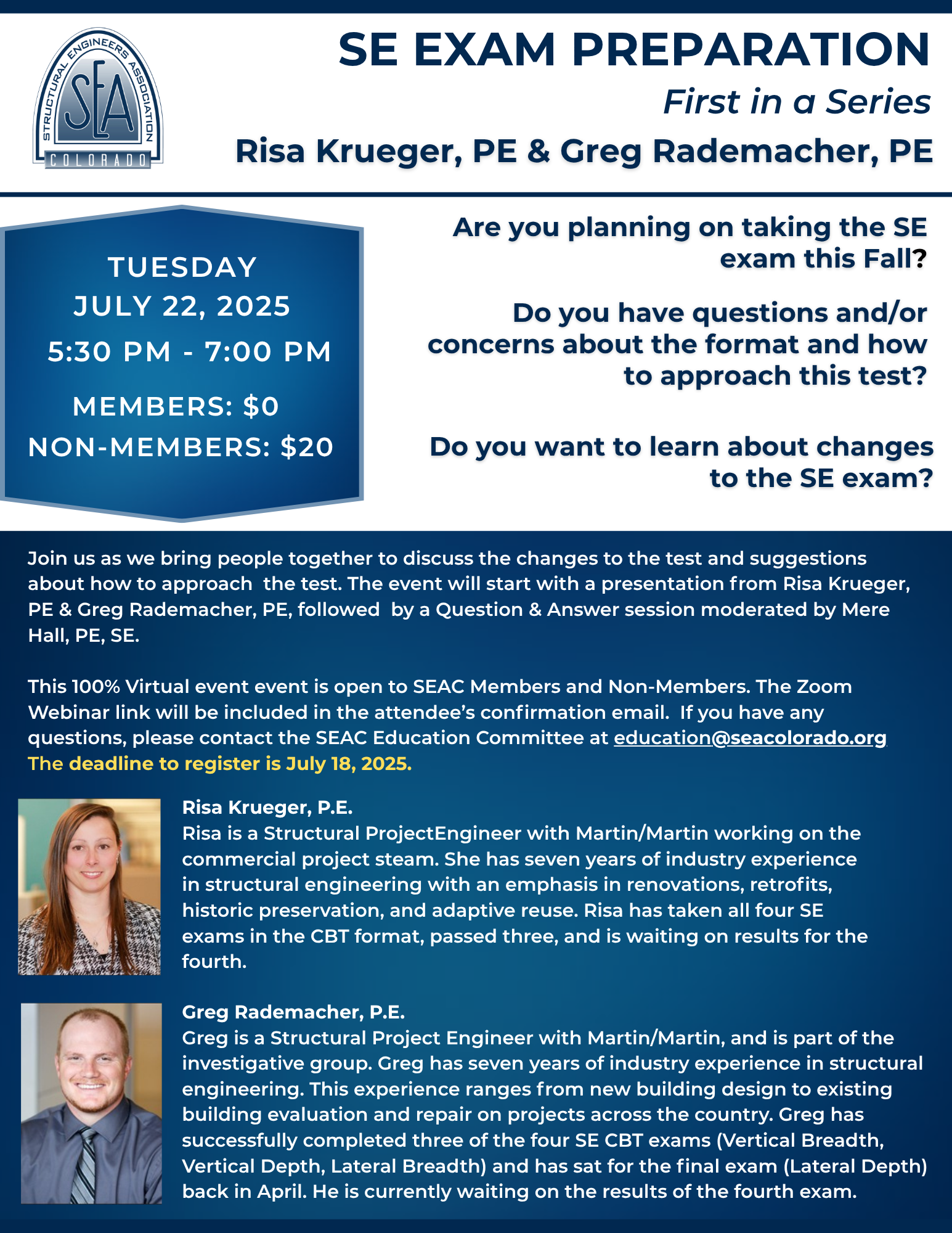 STRUCTURAL ENGINEERS ASSOCIATION
SEA
COLORADO

SE EXAM PREPARATION
First in a Series
Risa Krueger, PE & Greg Rademacher, PE

TUESDAY
JULY 22, 2025
5:30 PM - 7:00 PM
MEMBERS: $0
NON-MEMBERS: $20

Are you planning on taking the SE exam this Fall?

Do you have questions and/or concerns about the format and how to approach this test?

Do you want to learn about changes to the SE exam?

Join us as we bring people together to discuss the changes to the test and suggestions about how to approach the test. The event will start with a presentation from Risa Krueger, PE & Greg Rademacher, PE, followed by a Question & Answer session moderated by Mere Hall, PE, SE.

This 100% Virtual event event is open to SEAC Members and Non-Members. The Zoom Webinar link will be included in the attendee's confirmation email. If you have any questions, please contact the SEAC Education Committee at education@seacolorado.org
The deadline to register is July 18, 2025.

Risa Krueger, P.E.
Risa is a Structural ProjectEngineer with Martin/Martin working on the commercial project steam. She has seven years of industry experience in structural engineering with an emphasis in renovations, retrofits, historic preservation, and adaptive reuse. Risa has taken all four SE exams in the CBT format, passed three, and is waiting on results for the fourth.

Greg Rademacher, P.E.
Greg is a Structural Project Engineer with Martin/Martin, and is part of the investigative group. Greg has seven years of industry experience in structural engineering. This experience ranges from new building design to existing building evaluation and repair on projects across the country. Greg has successfully completed three of the four SE CBT exams (Vertical Breadth, Vertical Depth, Lateral Breadth) and has sat for the final exam (Lateral Depth) back in April. He is currently waiting on the results of the fourth exam.